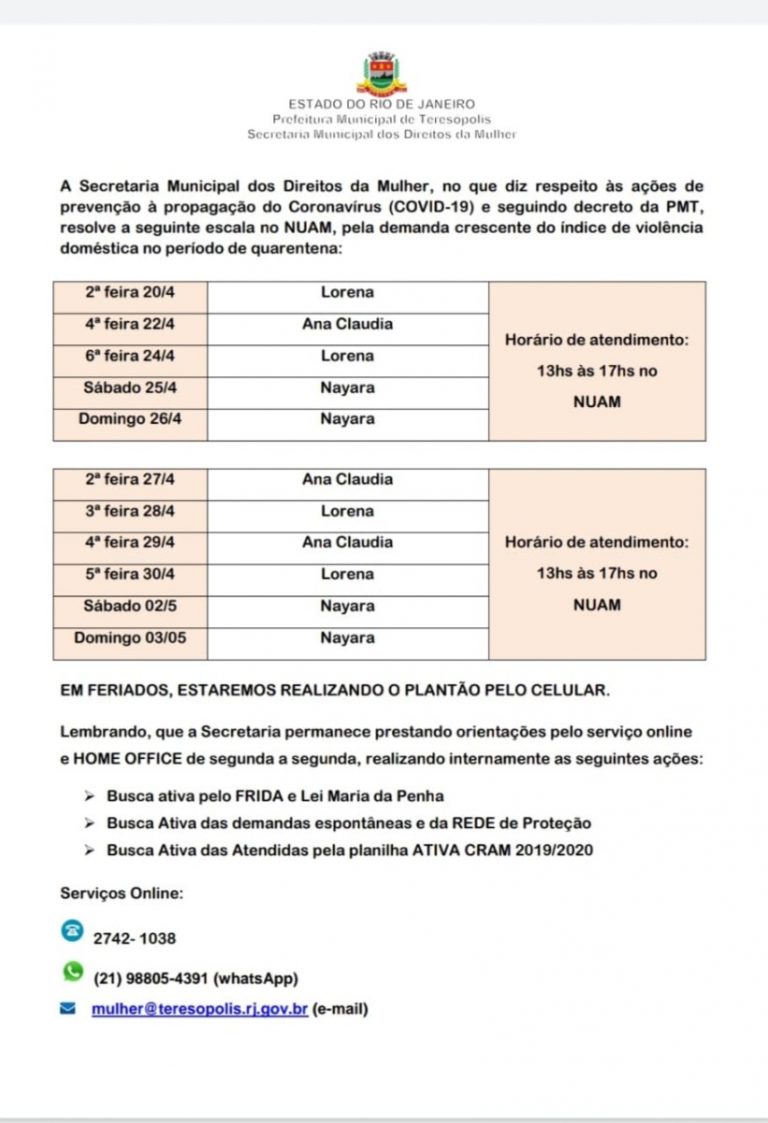 ESTADO DO RIO DE JANEIRO
Prefeitura Municipal de Teresopolis
Secretaria Municipal dos Direitos da Mulher

A Secretaria Municipal dos Direitos da Mulher, no que diz respeito às ações de prevenção à propagação do Coronavírus (COVID-19) e seguindo decreto da PMT, resolve a seguinte escala no NUAM, pela demanda crescente do índice de violência doméstica no período de quarentena:

| | | |
|---|---|---|
| 2ª feira 20/4 | Lorena | Horário de atendimento: 13hs às 17hs no NUAM |
| 4ª feira 22/4 | Ana Claudia | |
| 6ª feira 24/4 | Lorena | |
| Sábado 25/4 | Nayara | |
| Domingo 26/4 | Nayara | |

| | | |
|---|---|---|
| 2ª feira 27/4 | Ana Claudia | Horário de atendimento: 13hs às 17hs no NUAM |
| 3ª feira 28/4 | Lorena | |
| 4ª feira 29/4 | Ana Claudia | |
| 5ª feira 30/4 | Lorena | |
| Sábado 02/5 | Nayara | |
| Domingo 03/05 | Nayara | |

EM FERIADOS, ESTAREMOS REALIZANDO O PLANTÃO PELO CELULAR.

Lembrando, que a Secretaria permanece prestando orientações pelo serviço online e HOME OFFICE de segunda a segunda, realizando internamente as seguintes ações:

➢ Busca ativa pelo FRIDA e Lei Maria da Penha
➢ Busca Ativa das demandas espontâneas e da REDE de Proteção
➢ Busca Ativa das Atendidas pela planilha ATIVA CRAM 2019/2020

Serviços Online:

2742- 1038

(21) 98805-4391 (whatsApp)

mulher@teresopolis.rj.gov.br (e-mail)